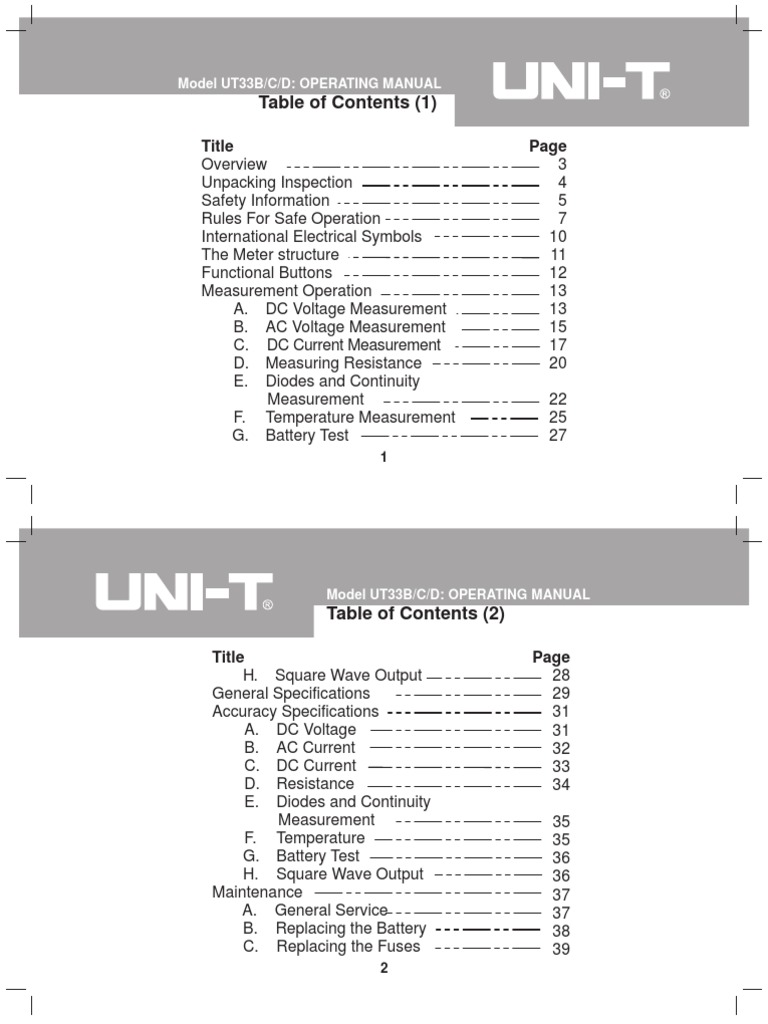 Model UT33B/C/D: OPERATING MANUAL

UNI-T®

Table of Contents (1)

| Title | Page |
|---|---|
| Overview | 3 |
| Unpacking Inspection | 4 |
| Safety Information | 5 |
| Rules For Safe Operation | 7 |
| International Electrical Symbols | 10 |
| The Meter structure | 11 |
| Functional Buttons | 12 |
| Measurement Operation | 13 |
| A. DC Voltage Measurement | 13 |
| B. AC Voltage Measurement | 15 |
| C. DC Current Measurement | 17 |
| D. Measuring Resistance | 20 |
| E. Diodes and Continuity Measurement | 22 |
| F. Temperature Measurement | 25 |
| G. Battery Test | 27 |

1

UNI-T®

Model UT33B/C/D: OPERATING MANUAL

Table of Contents (2)

| Title | Page |
|---|---|
| H. Square Wave Output | 28 |
| General Specifications | 29 |
| Accuracy Specifications | 31 |
| A. DC Voltage | 31 |
| B. AC Current | 32 |
| C. DC Current | 33 |
| D. Resistance | 34 |
| E. Diodes and Continuity Measurement | 35 |
| F. Temperature | 35 |
| G. Battery Test | 36 |
| H. Square Wave Output | 36 |
| Maintenance | 37 |
| A. General Service | 37 |
| B. Replacing the Battery | 38 |
| C. Replacing the Fuses | 39 |

2